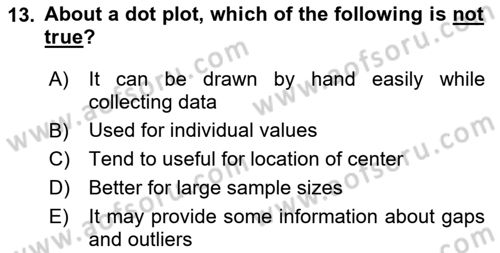 13. About a dot plot, which of the following is not true?

A) It can be drawn by hand easily while collecting data
B) Used for individual values
C) Tend to useful for location of center
D) Better for large sample sizes
E) It may provide some information about gaps and outliers

www.aofsoru.com